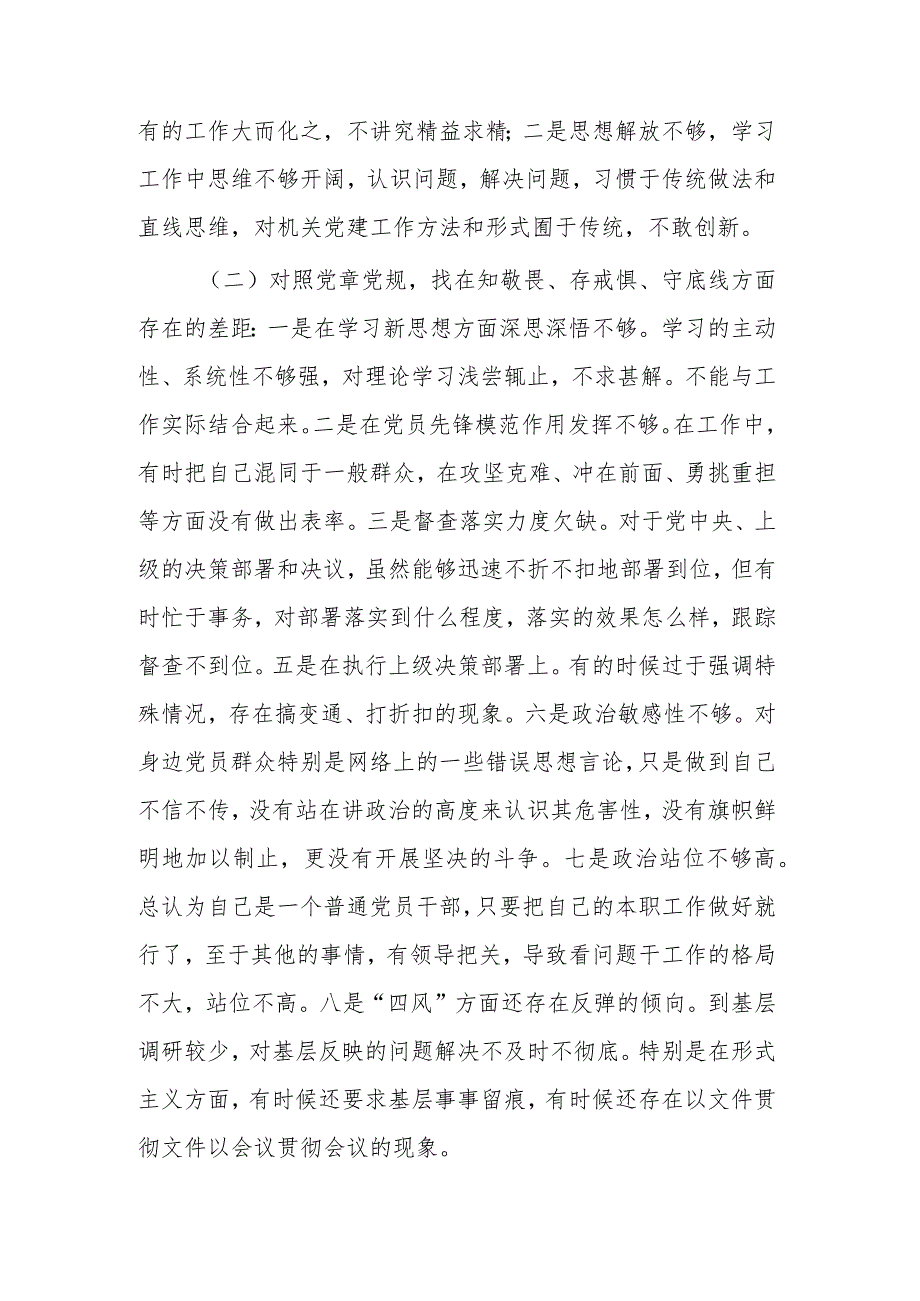 有的工作大而化之，不讲究精益求精；二是思想解放不够，学习工作中思维不够开阔，认识问题，解决问题，习惯于传统做法和直线思维，对机关党建工作方法和形式囿于传统，不敢创新。

（二）对照党章党规，找在知敬畏、存戒惧、守底线方面存在的差距：一是在学习新思想方面深思深悟不够。学习的主动性、系统性不够强，对理论学习浅尝辄止，不求甚解。不能与工作实际结合起来。二是在党员先锋模范作用发挥不够。在工作中，有时把自己混同于一般群众，在攻坚克难、冲在前面、勇挑重担等方面没有做出表率。三是督查落实力度欠缺。对于党中央、上级的决策部署和决议，虽然能够迅速不折不扣地部署到位，但有时忙于事务，对部署落实到什么程度，落实的效果怎么样，跟踪督查不到位。五是在执行上级决策部署上。有的时候过于强调特殊情况，存在搞变通、打折扣的现象。六是政治敏感性不够。对身边党员群众特别是网络上的一些错误思想言论，只是做到自己不信不传，没有站在讲政治的高度来认识其危害性，没有旗帜鲜明地加以制止，更没有开展坚决的斗争。七是政治站位不够高。总认为自己是一个普通党员干部，只要把自己的本职工作做好就行了，至于其他的事情，有领导把关，导致看问题干工作的格局不大，站位不高。八是“四风”方面还存在反弹的倾向。到基层调研较少，对基层反映的问题解决不及时不彻底。特别是在形式主义方面，有时候还要求基层事事留痕，有时候还存在以文件贯彻文件以会议贯彻会议的现象。